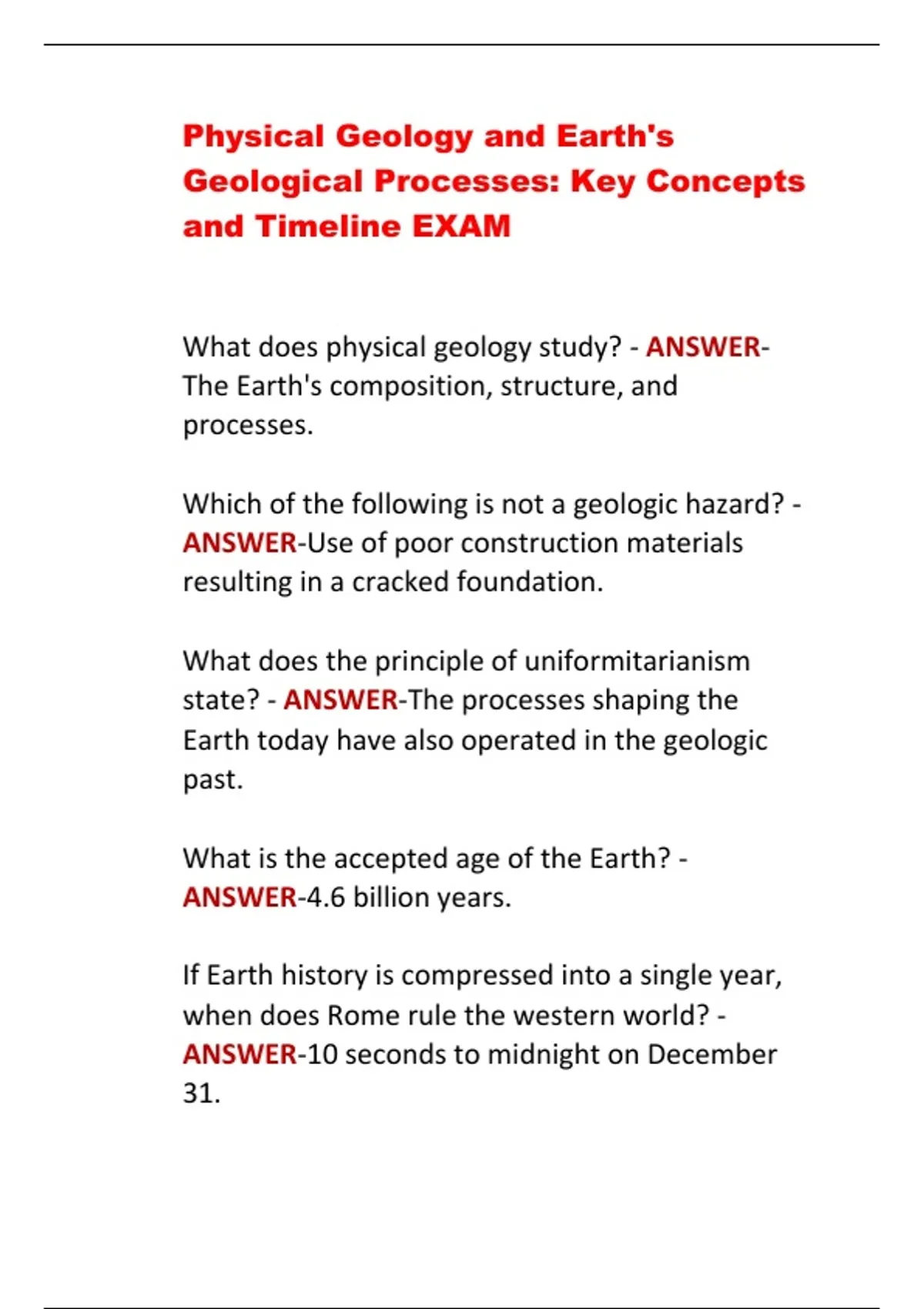 Physical Geology and Earth's Geological Processes: Key Concepts and Timeline EXAM

What does physical geology study? - ANSWER-The Earth's composition, structure, and processes.

Which of the following is not a geologic hazard? - ANSWER-Use of poor construction materials resulting in a cracked foundation.

What does the principle of uniformitarianism state? - ANSWER-The processes shaping the Earth today have also operated in the geologic past.

What is the accepted age of the Earth? - ANSWER-4.6 billion years.

If Earth history is compressed into a single year, when does Rome rule the western world? - ANSWER-10 seconds to midnight on December 31.